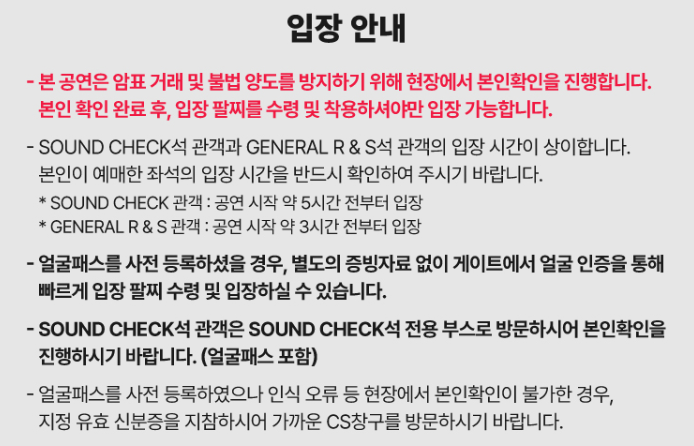 입장 안내

- 본 공연은 암표 거래 및 불법 양도를 방지하기 위해 현장에서 본인확인을 진행합니다. 본인 확인 완료 후, 입장 팔찌를 수령 및 착용하셔야만 입장 가능합니다.

- SOUND CHECK석 관객과 GENERAL R & S석 관객의 입장 시간이 상이합니다. 본인이 예매한 좌석의 입장 시간을 반드시 확인하여 주시기 바랍니다.
* SOUND CHECK 관객 : 공연 시작 약 5시간 전부터 입장
* GENERAL R & S 관객 : 공연 시작 약 3시간 전부터 입장

- 얼굴패스를 사전 등록하셨을 경우, 별도의 증빙자료 없이 게이트에서 얼굴 인증을 통해 빠르게 입장 팔찌 수령 및 입장하실 수 있습니다.

- SOUND CHECK석 관객은 SOUND CHECK석 전용 부스로 방문하시어 본인확인을 진행하시기 바랍니다. (얼굴패스 포함)

- 얼굴패스를 사전 등록하였으나 인식 오류 등 현장에서 본인확인이 불가한 경우, 지정 유효 신분증을 지참하시어 가까운 CS창구를 방문하시기 바랍니다.